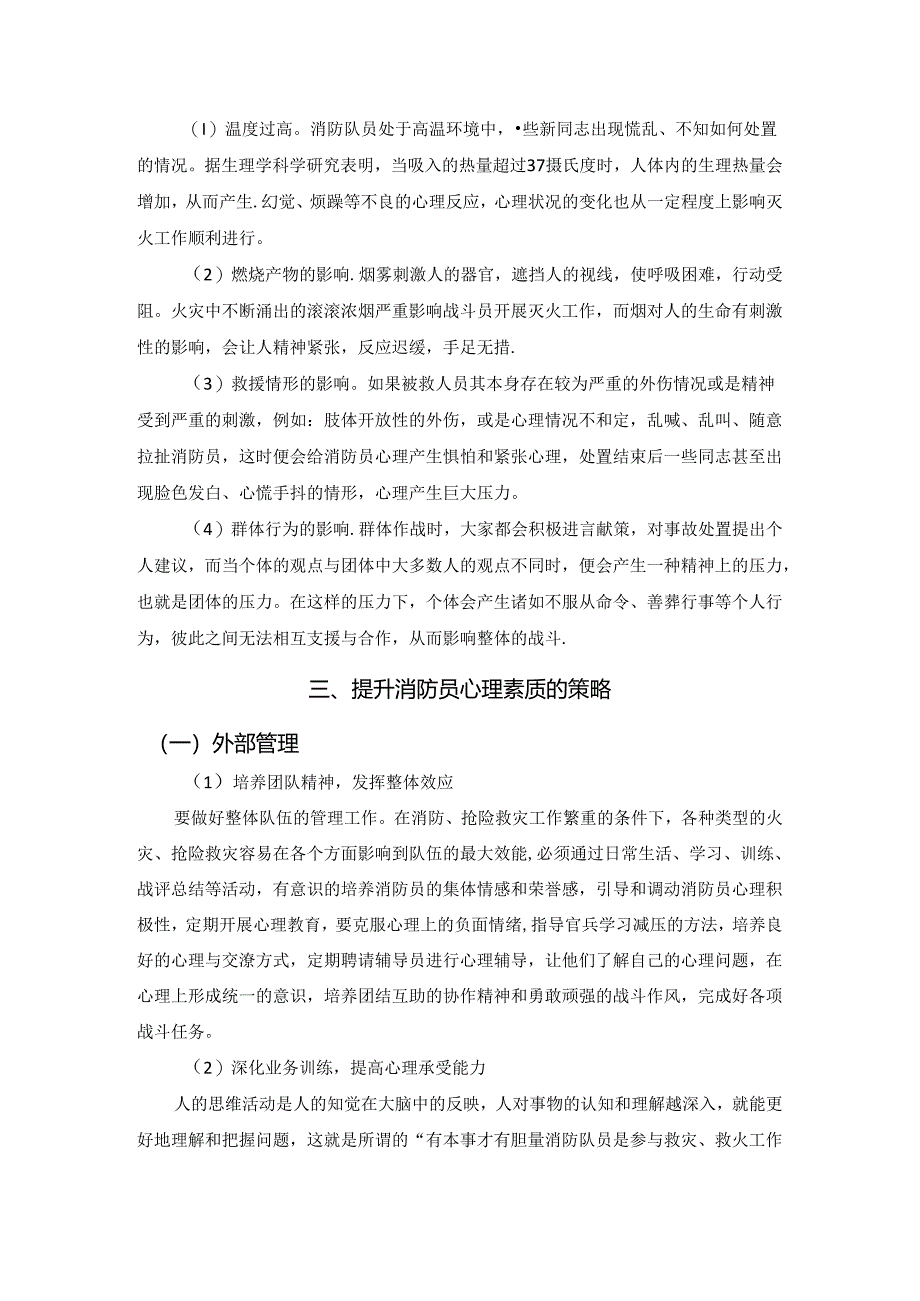 (I）温度过高。消防队员处于高温环境中，•些新同志出现慌乱、不知如何处置的情况。据生理学科学研究表明，当吸入的热量超过37摄氏度时，人体内的生理热量会增加，从而产生.幻觉、烦躁等不良的心理反应，心理状况的变化也从一定程度上影响灭火工作顺利进行。

（2）燃烧产物的影响.烟雾刺激人的器官，遮挡人的视线，使呼吸困难，行动受阻。火灾中不断涌出的滚滚浓烟严重影响战斗员开展灭火工作，而烟对人的生命有刺激性的影响，会让人精神紧张，反应迟缓，手足无措.

（3）救援情形的影响。如果被救人员其本身存在较为严重的外伤情况或是精神受到严重的刺激，例如：肢体开放性的外伤，或是心理情况不和定，乱喊、乱叫、随意拉扯消防员，这时便会给消防员心理产生惧怕和紧张心理，处置结束后一些同志甚至出现脸色发白、心慌手抖的情形，心理产生巨大压力。

（4）群体行为的影响.群体作战时，大家都会积极进言献策，对事故处置提出个人建议，而当个体的观点与团体中大多数人的观点不同时，便会产生一种精神上的压力，也就是团体的压力。在这样的压力下，个体会产生诸如不服从命令、善莽行事等个人行为，彼此之间无法相互支援与合作，从而影响整体的战斗.

三、提升消防员心理素质的策略

(一）外部管理

（1）培养团队精神，发挥整体效应

要做好整体队伍的管理工作。在消防、抢险救灾工作繁重的条件下，各种类型的火灾、抢险救灾容易在各个方面影响到队伍的最大效能,必须通过日常生活、学习、训练、战评总结等活动，有意识的培养消防员的集体情感和荣誉感，引导和调动消防员心理积极性，定期开展心理教育，要克服心理上的负面情绪,指导官兵学习减压的方法，培养良好的心理与交潦方式，定期聘请辅导员进行心理辅导，让他们了解自己的心理问题，在心理上形成统一的意识，培养团结互助的协作精神和勇敢顽强的战斗作风，完成好各项战斗任务。

（2）深化业务训练，提高心理承受能力

人的思维活动是人的知觉在大脑中的反映，人对事物的认知和理解越深入，就能更好地理解和把握问题，这就是所谓的“有本事才有胆量消防队员是参与救灾、救火工作